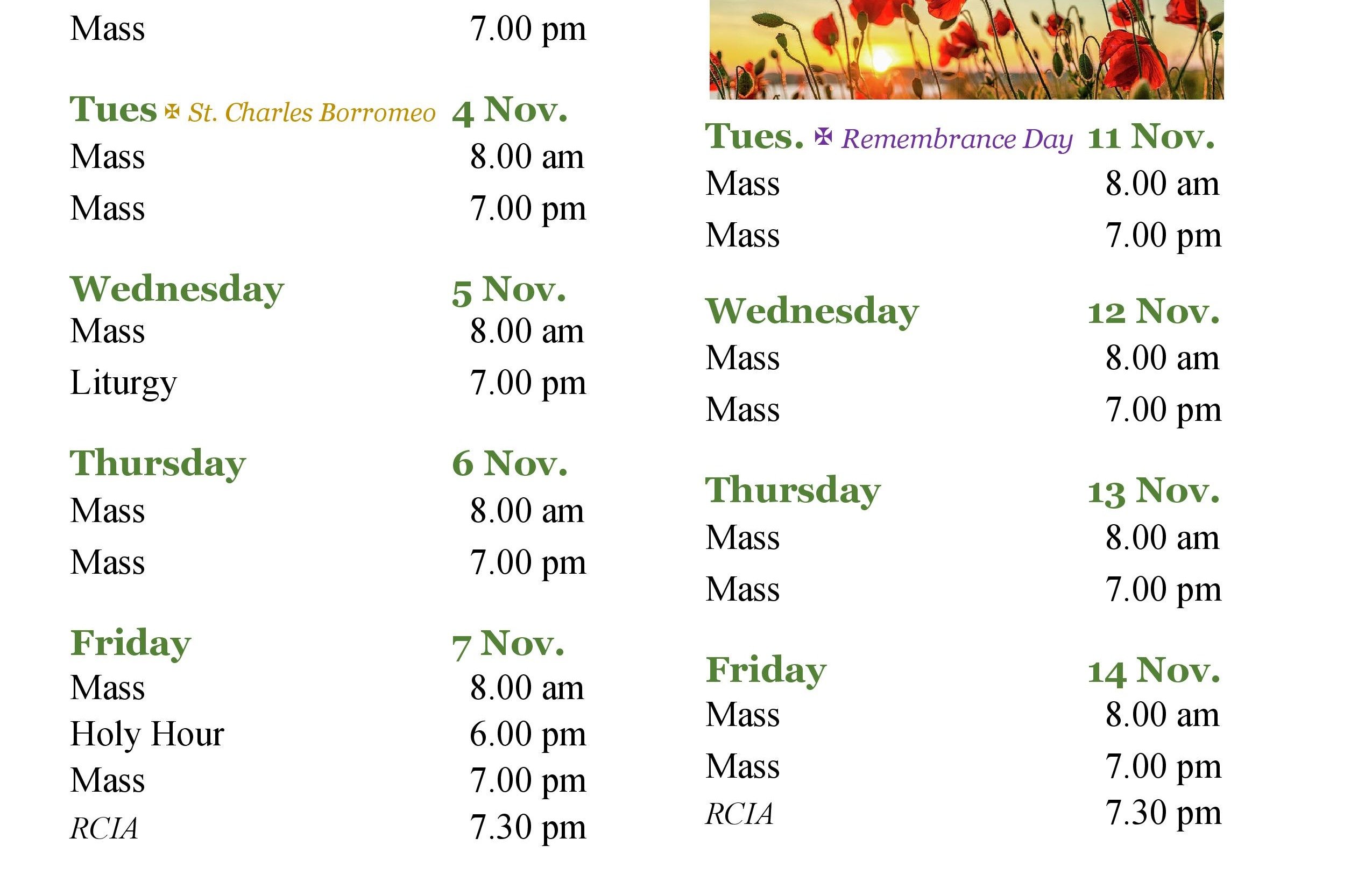 Mass 7.00 pm

Tues ✠ St. Charles Borromeo 4 Nov.
Mass 8.00 am
Mass 7.00 pm

Wednesday 5 Nov.
Mass 8.00 am
Liturgy 7.00 pm

Thursday 6 Nov.
Mass 8.00 am
Mass 7.00 pm

Friday 7 Nov.
Mass 8.00 am
Holy Hour 6.00 pm
Mass 7.00 pm
RCIA 7.30 pm

Tues. ✠ Remembrance Day 11 Nov.
Mass 8.00 am
Mass 7.00 pm

Wednesday 12 Nov.
Mass 8.00 am
Mass 7.00 pm

Thursday 13 Nov.
Mass 8.00 am
Mass 7.00 pm

Friday 14 Nov.
Mass 8.00 am
Mass 7.00 pm
RCIA 7.30 pm